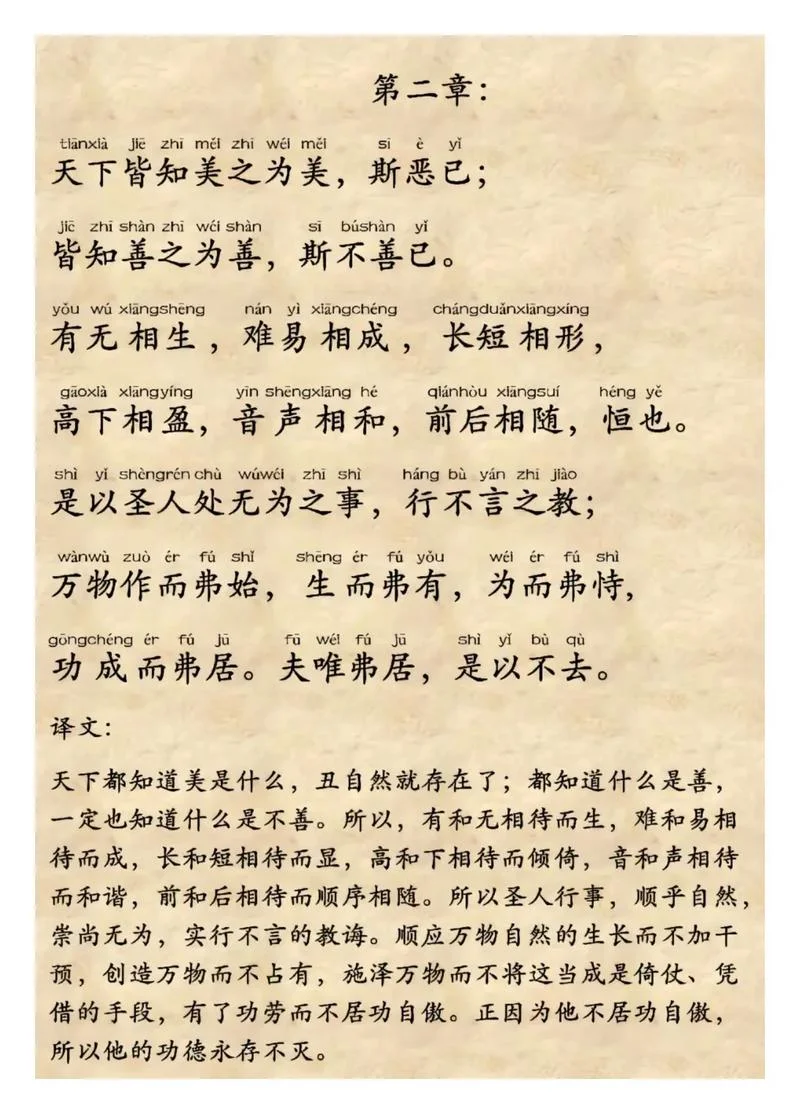 第二章:

tiānxià jiē zhī měi zhī wéi měi sī è yǐ
天下皆知美之为美，斯恶已；

jiē zhī shàn zhī wéi shàn sī búshàn yǐ
皆知善之为善，斯不善已。

yǒu wú xiāngshēng nán yì xiāngchéng chángduǎnxiāngxíng
有无相生，难易相成，长短相形，

gāoxià xiāngyíng yīn shēngxiāng hé qiánhòu xiāngsuí héng yě
高下相盈，音声相和，前后相随，恒也。

shì yǐ shèngrén chù wúwéi zhī shì háng bù yán zhī jiào
是以圣人处无为之事，行不言之教；

wànwù zuò ér fú shǐ shēng ér fú yǒu wéi ér fú shì
万物作而弗始，生而弗有，为而弗恃，

gōngchéng ér fú jū fū wéi fú jū shì yǐ bù qù
功成而弗居。夫唯弗居，是以不去。

译文:

天下都知道美是什么，丑自然就存在了；都知道什么是善，一定也知道什么是不善。所以，有和无相待而生，难和易相待而成，长和短相待而显，高和下相待而倾倚，音和声相待而和谐，前和后相待而顺序相随。所以圣人行事，顺乎自然，崇尚无为，实行不言的教诲。顺应万物自然的生长而不加干预，创造万物而不占有，施泽万物而不将这当成是倚仗、凭借的手段，有了功劳而不居功自傲。正因为他不居功自傲，所以他的功德永存不灭。